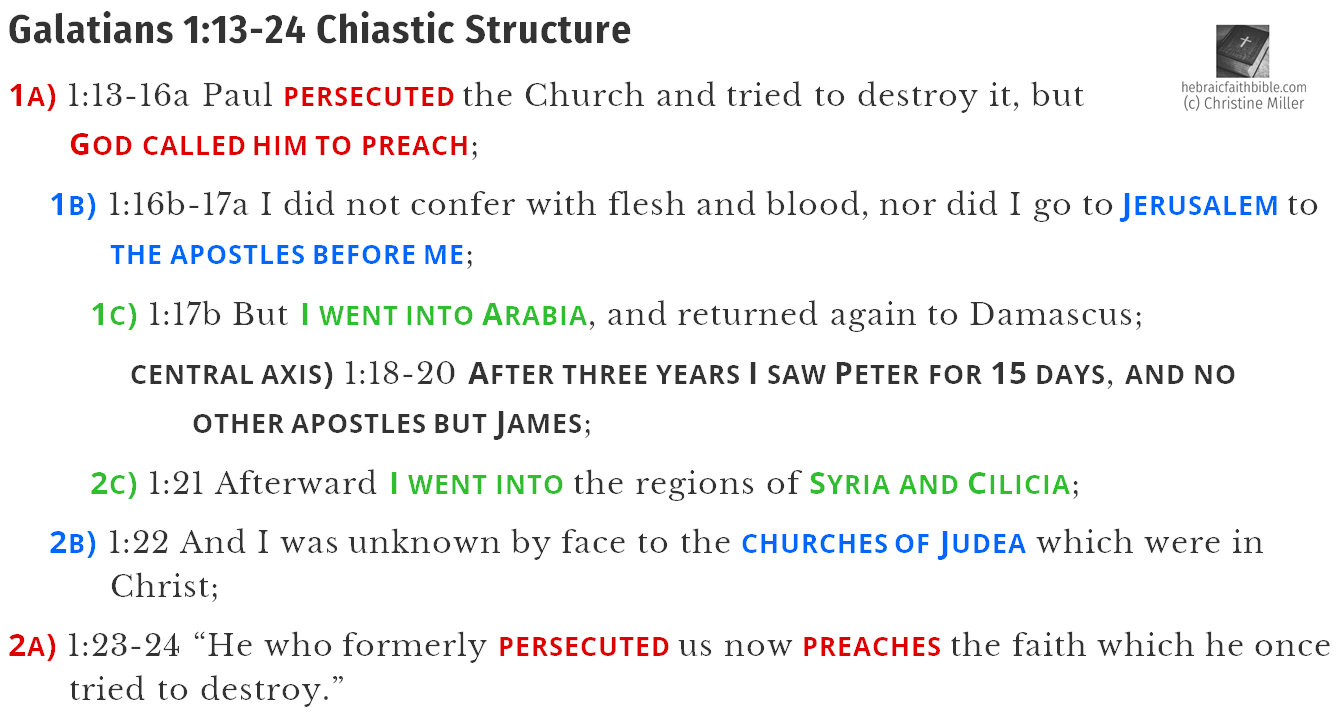 Galatians 1:13-24 Chiastic Structure

hebraicfaithbible.com
(c) Christine Miller

1A) 1:13-16a Paul PERSECUTED the Church and tried to destroy it, but GOD CALLED HIM TO PREACH;

1B) 1:16b-17a I did not confer with flesh and blood, nor did I go to JERUSALEM to THE APOSTLES BEFORE ME;

1C) 1:17b But I WENT INTO ARABIA, and returned again to Damascus;

CENTRAL AXIS) 1:18-20 AFTER THREE YEARS I SAW PETER FOR 15 DAYS, AND NO OTHER APOSTLES BUT JAMES;

2C) 1:21 Afterward I WENT INTO the regions of SYRIA AND CILICIA;

2B) 1:22 And I was unknown by face to the CHURCHES OF JUDEA which were in Christ;

2A) 1:23-24 "He who formerly PERSECUTED us now PREACHES the faith which he once tried to destroy."